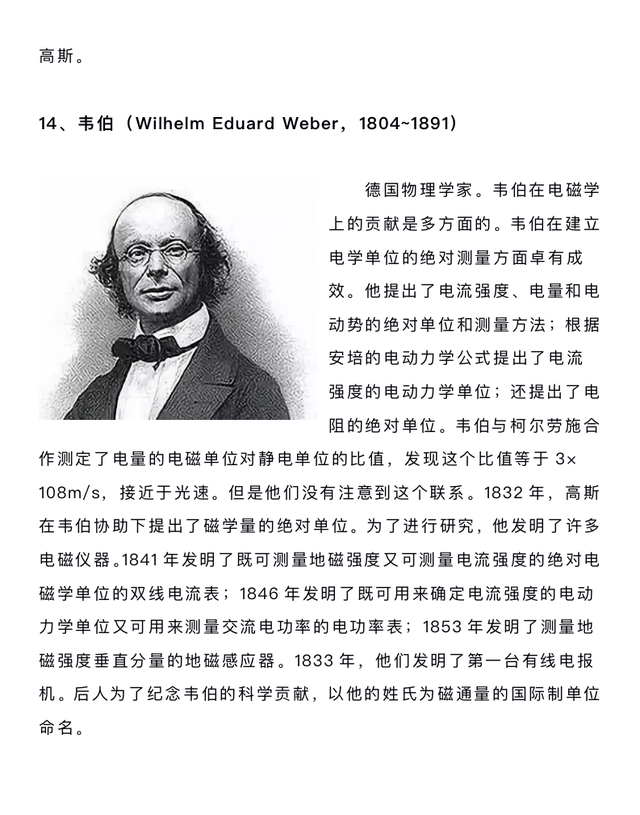 高斯。

14、韦伯（Wilhelm Eduard Weber，1804~1891）

德国物理学家。韦伯在电磁学上的贡献是多方面的。韦伯在建立电学单位的绝对测量方面卓有成效。他提出了电流强度、电量和电动势的绝对单位和测量方法；根据安培的电动力学公式提出了电流强度的电动力学单位；还提出了电阻的绝对单位。韦伯与柯尔劳施合作测定了电量的电磁单位对静电单位的比值，发现这个比值等于 3×108m/s，接近于光速。但是他们没有注意到这个联系。1832 年，高斯在韦伯协助下提出了磁学量的绝对单位。为了进行研究，他发明了许多电磁仪器。1841 年发明了既可测量地磁强度又可测量电流强度的绝对电磁学单位的双线电流表；1846 年发明了既可用来确定电流强度的电动力学单位又可用来测量交流电功率的电功率表；1853 年发明了测量地磁强度垂直分量的地磁感应器。1833 年，他们发明了第一台有线电报机。后人为了纪念韦伯的科学贡献，以他的姓氏为磁通量的国际制单位命名。